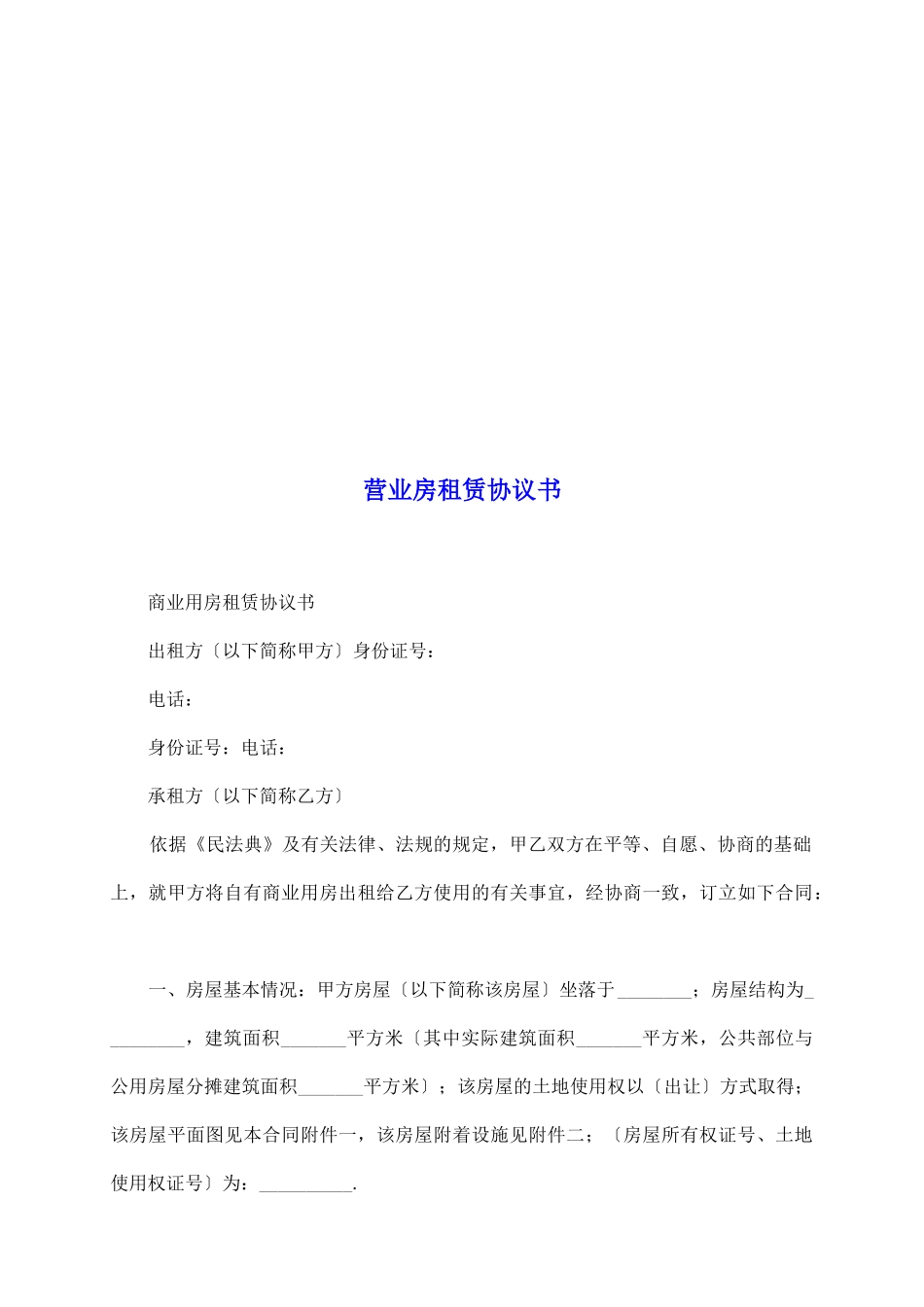 营业房租赁协议书

商业用房租赁协议书

出租方〔以下简称甲方〕身份证号：

电话：

身份证号：电话：

承租方〔以下简称乙方〕

依据《民法典》及有关法律、法规的规定，甲乙双方在平等、自愿、协商的基础上，就甲方将自有商业用房出租给乙方使用的有关事宜，经协商一致，订立如下合同：

一、房屋基本情况：甲方房屋〔以下简称该房屋〕坐落于________；房屋结构为_________，建筑面积_______平方米〔其中实际建筑面积_______平方米，公共部位与公用房屋分摊建筑面积_______平方米〕；该房屋的土地使用权以〔出让〕方式取得；该房屋平面图见本合同附件一，该房屋附着设施见附件二；〔房屋所有权证号、土地使用权证号〕为：__________.